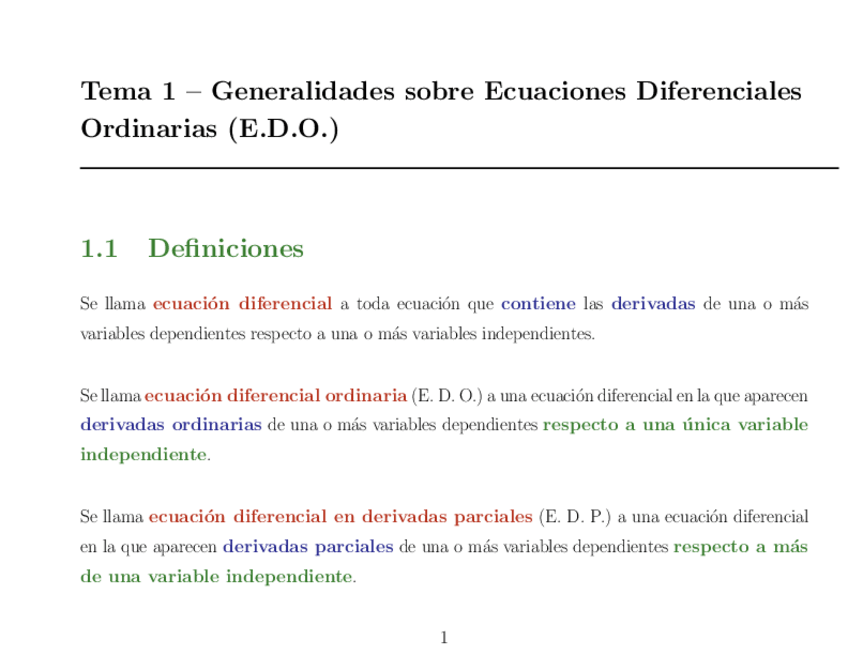 Tema 1 – Generalidades sobre Ecuaciones Diferenciales Ordinarias (E.D.O.)

1.1 Definiciones

Se llama ecuación diferencial a toda ecuación que contiene las derivadas de una o más variables dependientes respecto a una o más variables independientes.

Se llama ecuación diferencial ordinaria (E. D. O.) a una ecuación diferencial en la que aparecen derivadas ordinarias de una o más variables dependientes respecto a una única variable independiente.

Se llama ecuación diferencial en derivadas parciales (E. D. P.) a una ecuación diferencial en la que aparecen derivadas parciales de una o más variables dependientes respecto a más de una variable independiente.

1